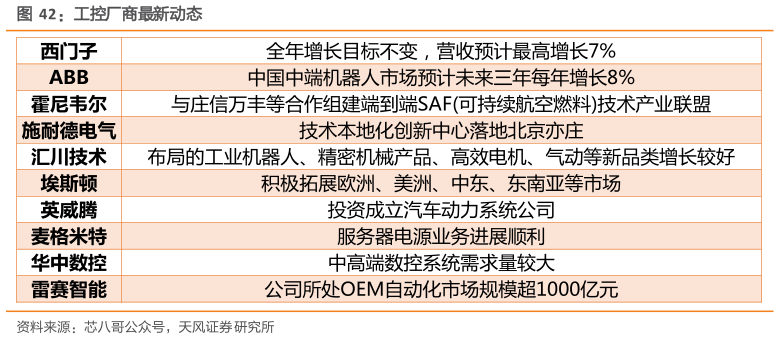 图 42：工控厂商最新动态

| 西门子 | 全年增长目标不变，营收预计最高增长7% |
|---|---|
| ABB | 中国中端机器人市场预计未来三年每年增长8% |
| 霍尼韦尔 | 与庄信万丰等合作组建端到端SAF(可持续航空燃料)技术产业联盟 |
| 施耐德电气 | 技术本地化创新中心落地北京亦庄 |
| 汇川技术 | 布局的工业机器人、精密机械产品、高效电机、气动等新品类增长较好 |
| 埃斯顿 | 积极拓展欧洲、美洲、中东、东南亚等市场 |
| 英威腾 | 投资成立汽车动力系统公司 |
| 麦格米特 | 服务器电源业务进展顺利 |
| 华中数控 | 中高端数控系统需求量较大 |
| 雷赛智能 | 公司所处OEM自动化市场规模超1000亿元 |

资料来源：芯八哥公众号，天风证券研究所